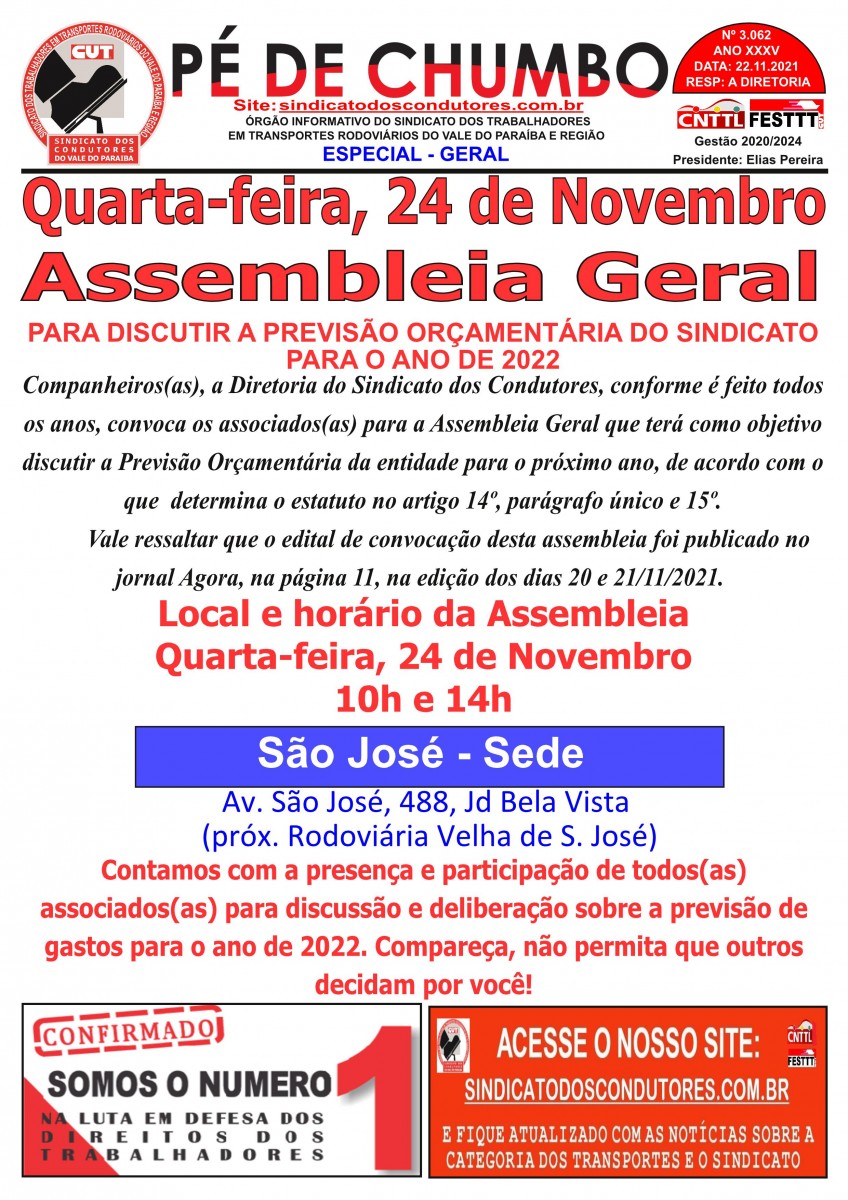 SINDICATO DOS TRABALHADORES EM TRANSPORTES RODOVIÁRIOS DO VALE DO PARAÍBA E REGIÃO
CUT
SINDICATO DOS CONDUTORES DO VALE DO PARAÍBA

PÉ DE CHUMBO
Site: sindicatodoscondutores.com.br
ÓRGÃO INFORMATIVO DO SINDICATO DOS TRABALHADORES EM TRANSPORTES RODOVIÁRIOS DO VALE DO PARAÍBA E REGIÃO
ESPECIAL - GERAL

Nº 3.062
ANO XXXV
DATA: 22.11.2021
RESP: A DIRETORIA
CNTTL FESTTT
Gestão 2020/2024
Presidente: Elias Pereira

Quarta-feira, 24 de Novembro
Assembleia Geral

PARA DISCUTIR A PREVISÃO ORÇAMENTÁRIA DO SINDICATO PARA O ANO DE 2022

Companheiros(as), a Diretoria do Sindicato dos Condutores, conforme é feito todos os anos, convoca os associados(as) para a Assembleia Geral que terá como objetivo discutir a Previsão Orçamentária da entidade para o próximo ano, de acordo com o que determina o estatuto no artigo 14º, parágrafo único e 15º.

Vale ressaltar que o edital de convocação desta assembleia foi publicado no jornal Agora, na página 11, na edição dos dias 20 e 21/11/2021.

Local e horário da Assembleia
Quarta-feira, 24 de Novembro
10h e 14h

São José - Sede
Av. São José, 488, Jd Bela Vista
(próx. Rodoviária Velha de S. José)

Contamos com a presença e participação de todos(as) associados(as) para discussão e deliberação sobre a previsão de gastos para o ano de 2022. Compareça, não permita que outros decidam por você!

CONFIRMADO
SOMOS O NUMERO 1
NA LUTA EM DEFESA DOS DIREITOS DOS TRABALHADORES

ACESSE O NOSSO SITE:
CNTTL FESTTT
SINDICATODOSCONDUTORES.COM.BR
E FIQUE ATUALIZADO COM AS NOTÍCIAS SOBRE A CATEGORIA DOS TRANSPORTES E O SINDICATO